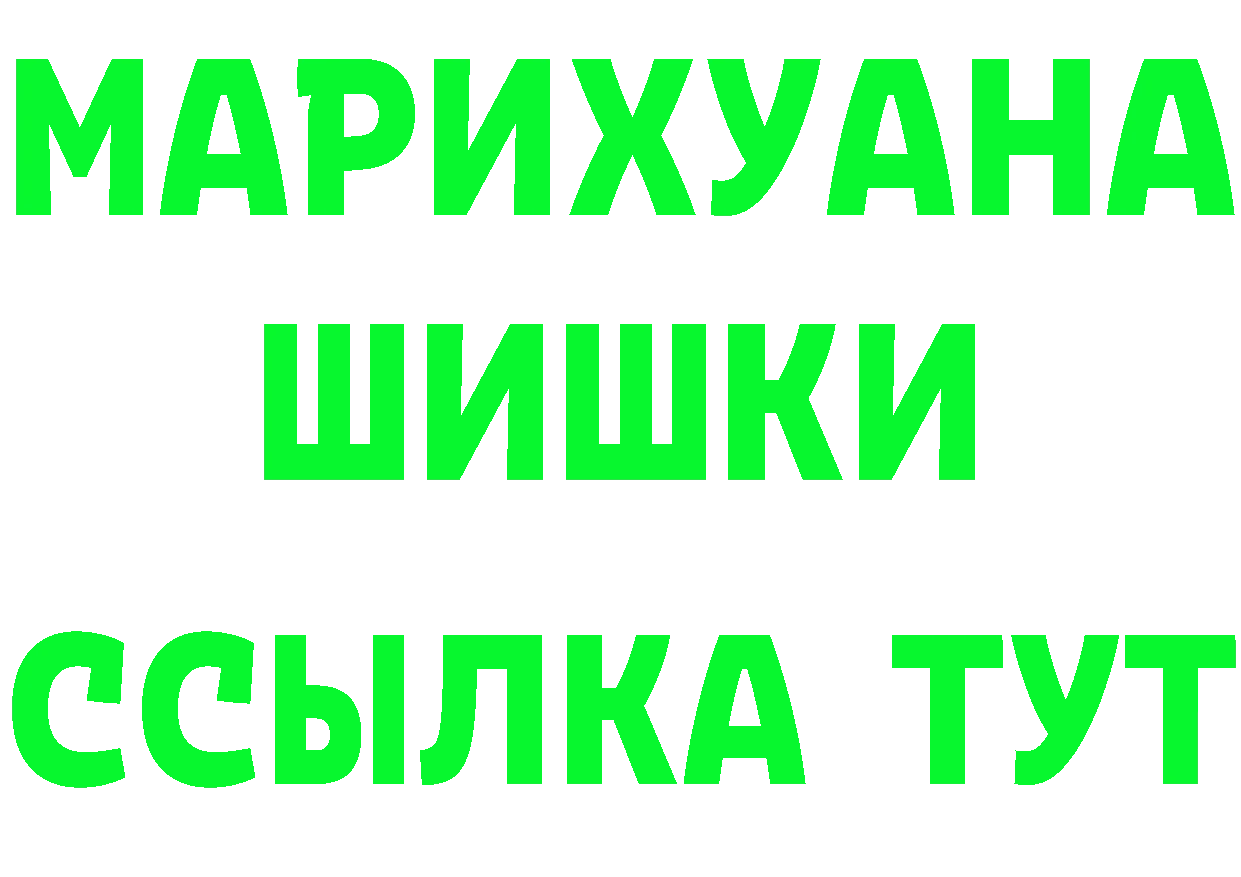 МАРИХУАНА
ШИШКИ
ССЫЛКА ТУТ